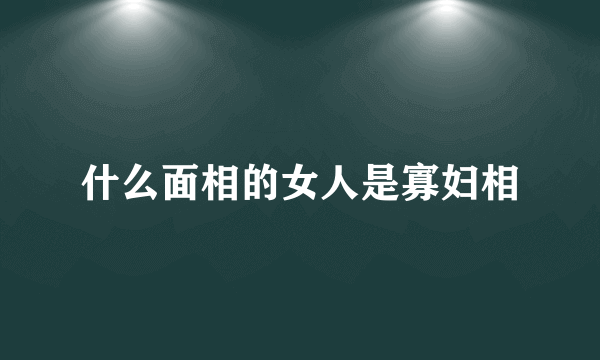 什么面相的女人是寡妇相